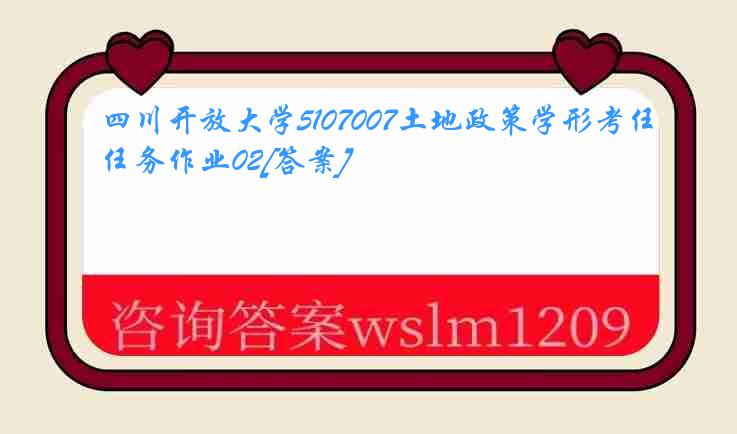 四川开放大学5107007土地政策学形考任任务作业02[答案]

咨询答案wslm1209